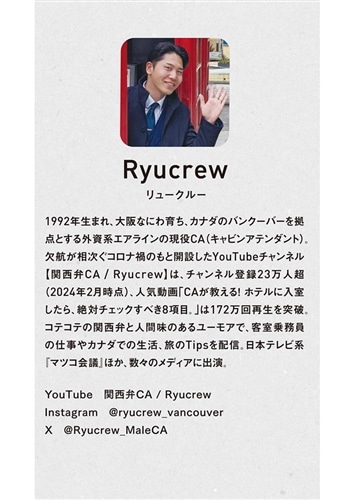 Ryucrew
リュークルー

1992年生まれ、大阪なにわ育ち、カナダのバンクーバーを拠点とする外資系エアラインの現役CA（キャビンアテンダント）。欠航が相次ぐコロナ禍のもと開設したYouTubeチャンネル【関西弁CA / Ryucrew】は、チャンネル登録23万人超（2024年2月時点）、人気動画「CAが教える! ホテルに入室したら、絶対チェックすべき8項目。」は172万回再生を突破。コテコテの関西弁と人間味のあるユーモアで、客室乗務員の仕事やカナダでの生活、旅のTipsを配信。日本テレビ系『マツコ会議』ほか、数々のメディアに出演。

YouTube　関西弁CA / Ryucrew
Instagram　@ryucrew_vancouver
X　@Ryucrew_MaleCA